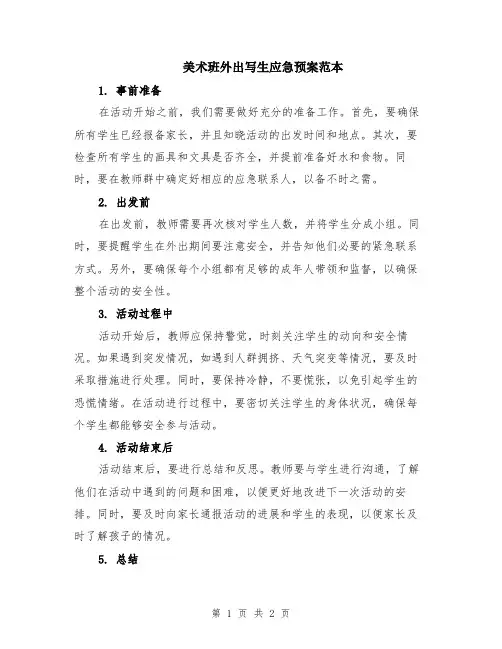 美术班外出写生应急预案范本

1. 事前准备

在活动开始之前，我们需要做好充分的准备工作。首先，要确保所有学生已经报备家长，并且知晓活动的出发时间和地点。其次，要检查所有学生的画具和文具是否齐全，并提前准备好水和食物。同时，要在教师群中确定好相应的应急联系人，以备不时之需。

2. 出发前

在出发前，教师需要再次核对学生人数，并将学生分成小组。同时，要提醒学生在外出期间要注意安全，并告知他们必要的紧急联系方式。另外，要确保每个小组都有足够的成年人带领和监督，以确保整个活动的安全性。

3. 活动过程中

活动开始后，教师应保持警觉，时刻关注学生的动向和安全情况。如果遇到突发情况，如遇到人群拥挤、天气突变等情况，要及时采取措施进行处理。同时，要保持冷静，不要慌张，以免引起学生的恐慌情绪。在活动进行过程中，要密切关注学生的身体状况，确保每个学生都能够安全参与活动。

4. 活动结束后

活动结束后，要进行总结和反思。教师要与学生进行沟通，了解他们在活动中遇到的问题和困难，以便更好地改进下一次活动的安排。同时，要及时向家长通报活动的进展和学生的表现，以便家长及时了解孩子的情况。

5. 总结

第 1 页 共 2 页